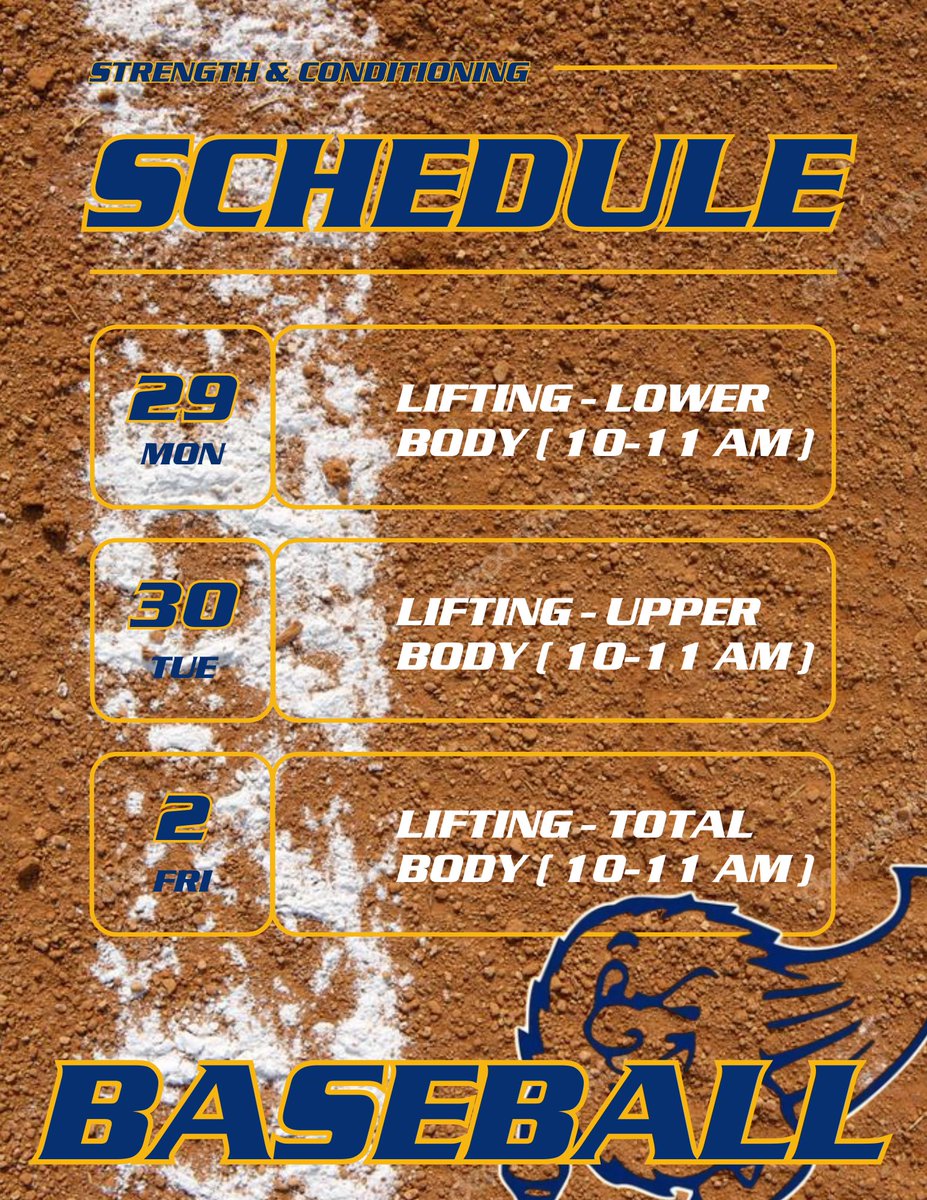 STRENGTH & CONDITIONING

SCHEDULE

29
MON

LIFTING - LOWER BODY ( 10-11 AM )

30
TUE

LIFTING - UPPER BODY ( 10-11 AM )

2
FRI

LIFTING - TOTAL BODY ( 10-11 AM )

BASEBALL